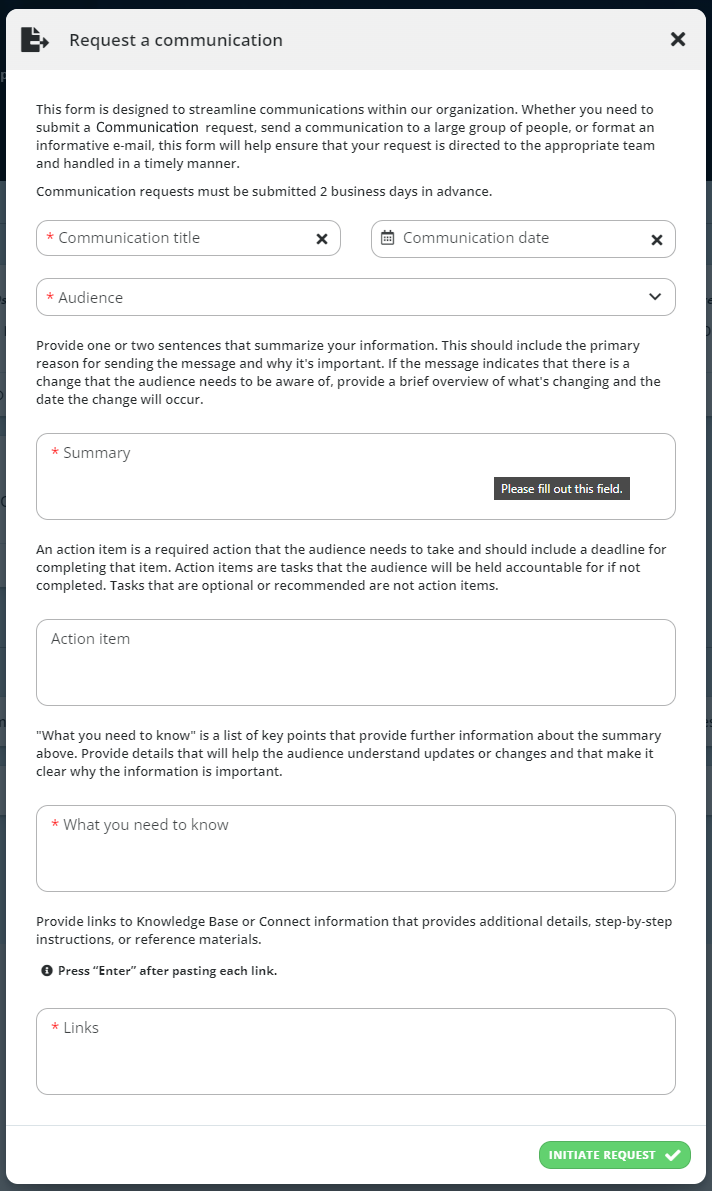 Request a communication

This form is designed to streamline communications within our organization. Whether you need to submit a Communication request, send a communication to a large group of people, or format an informative e-mail, this form will help ensure that your request is directed to the appropriate team and handled in a timely manner.

Communication requests must be submitted 2 business days in advance.

* Communication title

Communication date

* Audience

Provide one or two sentences that summarize your information. This should include the primary reason for sending the message and why it's important. If the message indicates that there is a change that the audience needs to be aware of, provide a brief overview of what's changing and the date the change will occur.

* Summary

Please fill out this field.

An action item is a required action that the audience needs to take and should include a deadline for completing that item. Action items are tasks that the audience will be held accountable for if not completed. Tasks that are optional or recommended are not action items.

Action item

"What you need to know" is a list of key points that provide further information about the summary above. Provide details that will help the audience understand updates or changes and that make it clear why the information is important.

* What you need to know

Provide links to Knowledge Base or Connect information that provides additional details, step-by-step instructions, or reference materials.

Press "Enter" after pasting each link.

* Links

INITIATE REQUEST